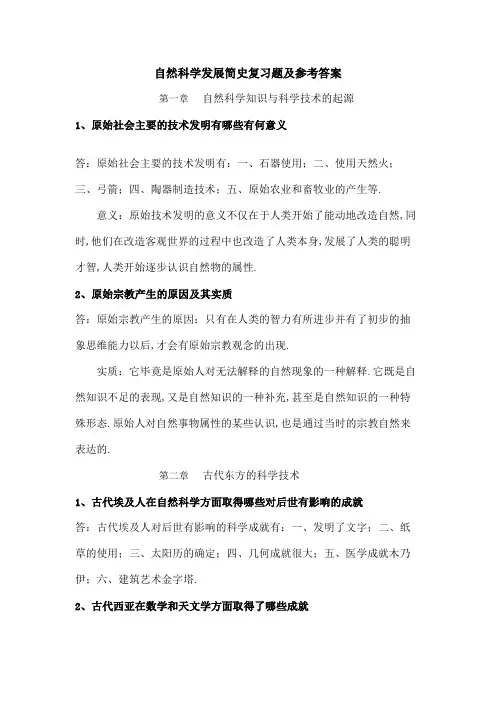 自然科学发展简史复习题及参考答案

第一章　自然科学知识与科学技术的起源

1、原始社会主要的技术发明有哪些有何意义

答：原始社会主要的技术发明有：一、石器使用；二、使用天然火；三、弓箭；四、陶器制造技术；五、原始农业和畜牧业的产生等.

意义：原始技术发明的意义不仅在于人类开始了能动地改造自然，同时，他们在改造客观世界的过程中也改造了人类本身，发展了人类的聪明才智，人类开始逐步认识自然物的属性.

2、原始宗教产生的原因及其实质

答：原始宗教产生的原因：只有在人类的智力有所进步并有了初步的抽象思维能力以后，才会有原始宗教观念的出现.

实质：它毕竟是原始人对无法解释的自然现象的一种解释.它既是自然知识不足的表现，又是自然知识的一种补充，甚至是自然知识的一种特殊形态.原始人对自然事物属性的某些认识，也是通过当时的宗教自然来表达的.

第二章　古代东方的科学技术

1、古代埃及人在自然科学方面取得哪些对后世有影响的成就

答：古代埃及人对后世有影响的科学成就有：一、发明了文字；二、纸草的使用；三、太阳历的确定；四、几何成就很大；五、医学成就木乃伊；六、建筑艺术金字塔.

2、古代西亚在数学和天文学方面取得了哪些成就